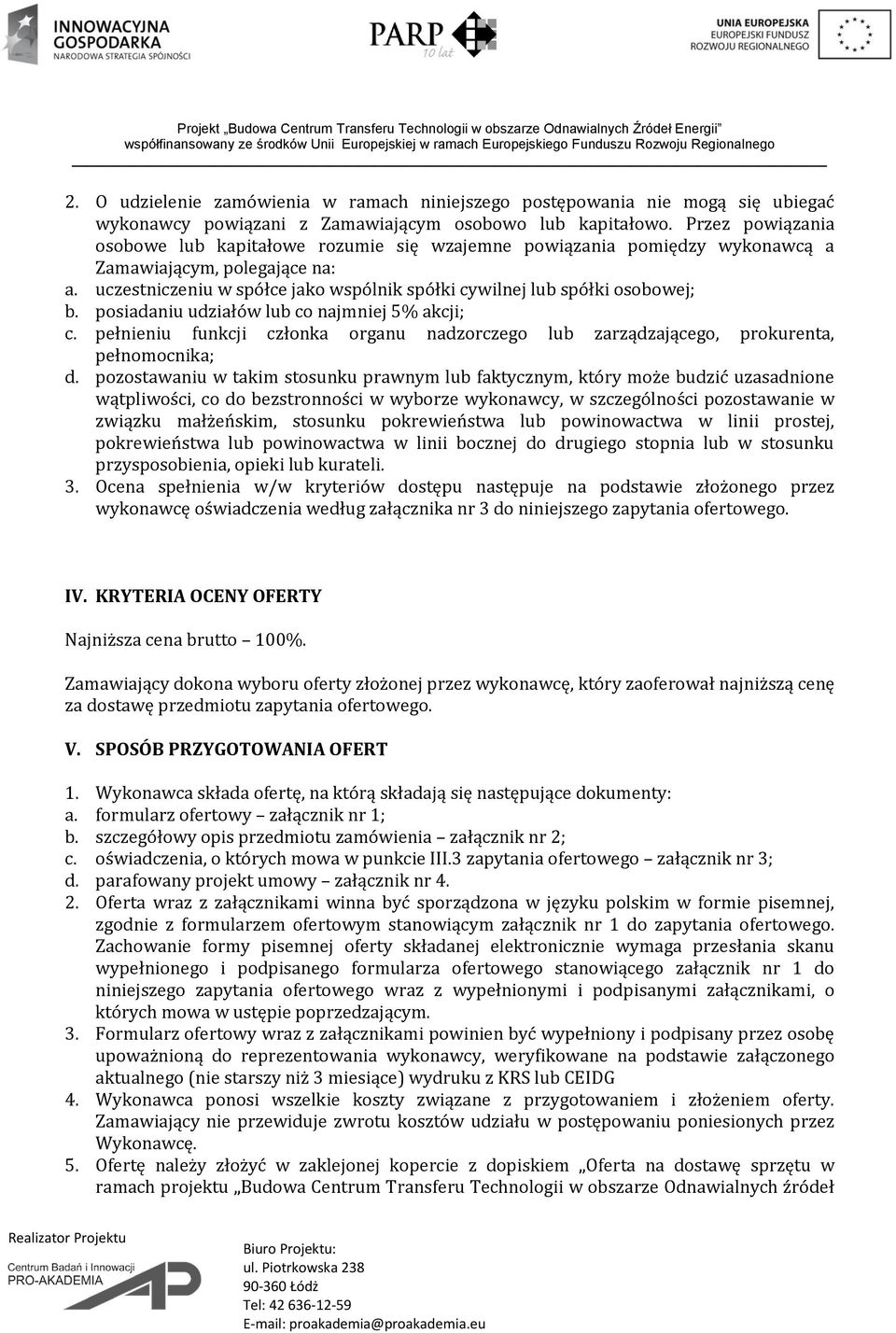 INNOWACYJNA GOSPODARKA
NARODOWA STRATEGIA SPÓJNOŚCI

PARP
10 lat

UNIA EUROPEJSKA
EUROPEJSKI FUNDUSZ ROZWOJU REGIONALNEGO

Projekt „Budowa Centrum Transferu Technologii w obszarze Odnawialnych Źródeł Energii" współfinansowany ze środków Unii Europejskiej w ramach Europejskiego Funduszu Rozwoju Regionalnego

2. O udzielenie zamówienia w ramach niniejszego postępowania nie mogą się ubiegać wykonawcy powiązani z Zamawiającym osobowo lub kapitałowo. Przez powiązania osobowe lub kapitałowe rozumie się wzajemne powiązania pomiędzy wykonawcą a Zamawiającym, polegające na:
a. uczestniczeniu w spółce jako wspólnik spółki cywilnej lub spółki osobowej;
b. posiadaniu udziałów lub co najmniej 5% akcji;
c. pełnieniu funkcji członka organu nadzorczego lub zarządzającego, prokurenta, pełnomocnika;
d. pozostawaniu w takim stosunku prawnym lub faktycznym, który może budzić uzasadnione wątpliwości, co do bezstronności w wyborze wykonawcy, w szczególności pozostawanie w związku małżeńskim, stosunku pokrewieństwa lub powinowactwa w linii prostej, pokrewieństwa lub powinowactwa w linii bocznej do drugiego stopnia lub w stosunku przysposobienia, opieki lub kurateli.
3. Ocena spełnienia w/w kryteriów dostępu następuje na podstawie złożonego przez wykonawcę oświadczenia według załącznika nr 3 do niniejszego zapytania ofertowego.

IV. KRYTERIA OCENY OFERTY

Najniższa cena brutto – 100%.

Zamawiający dokona wyboru oferty złożonej przez wykonawcę, który zaoferował najniższą cenę za dostawę przedmiotu zapytania ofertowego.

V. SPOSÓB PRZYGOTOWANIA OFERT

1. Wykonawca składa ofertę, na którą składają się następujące dokumenty:
a. formularz ofertowy – załącznik nr 1;
b. szczegółowy opis przedmiotu zamówienia – załącznik nr 2;
c. oświadczenia, o których mowa w punkcie III.3 zapytania ofertowego – załącznik nr 3;
d. parafowany projekt umowy – załącznik nr 4.
2. Oferta wraz z załącznikami winna być sporządzona w języku polskim w formie pisemnej, zgodnie z formularzem ofertowym stanowiącym załącznik nr 1 do zapytania ofertowego. Zachowanie formy pisemnej oferty składanej elektronicznie wymaga przesłania skanu wypełnionego i podpisanego formularza ofertowego stanowiącego załącznik nr 1 do niniejszego zapytania ofertowego wraz z wypełnionymi i podpisanymi załącznikami, o których mowa w ustępie poprzedzającym.
3. Formularz ofertowy wraz z załącznikami powinien być wypełniony i podpisany przez osobę upoważnioną do reprezentowania wykonawcy, weryfikowane na podstawie załączonego aktualnego (nie starszy niż 3 miesiące) wydruku z KRS lub CEIDG
4. Wykonawca ponosi wszelkie koszty związane z przygotowaniem i złożeniem oferty. Zamawiający nie przewiduje zwrotu kosztów udziału w postępowaniu poniesionych przez Wykonawcę.
5. Ofertę należy złożyć w zaklejonej kopercie z dopiskiem „Oferta na dostawę sprzętu w ramach projektu „Budowa Centrum Transferu Technologii w obszarze Odnawialnych źródeł

Realizator Projektu
Centrum Badań i Innowacji PRO-AKADEMIA

Biuro Projektu:
ul. Piotrkowska 238
90-360 Łódź
Tel: 42 636-12-59
E-mail: proakademia@proakademia.eu